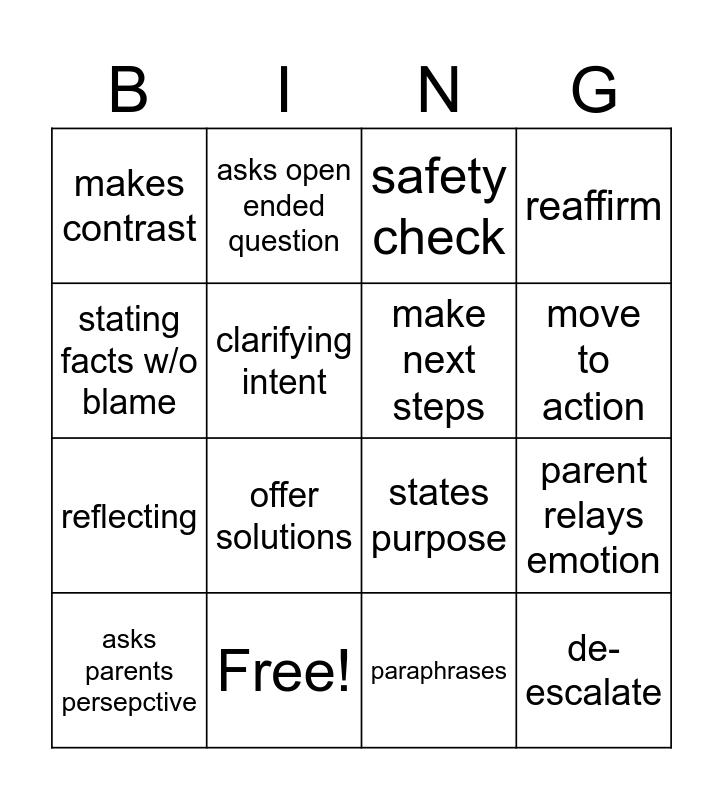 | B | I | N | G |
|---|---|---|---|
| makes contrast | asks open ended question | safety check | reaffirm |
| stating facts w/o blame | clarifying intent | make next steps | move to action |
| reflecting | offer solutions | states purpose | parent relays emotion |
| asks parents persepctive | Free! | paraphrases | de-escalate |